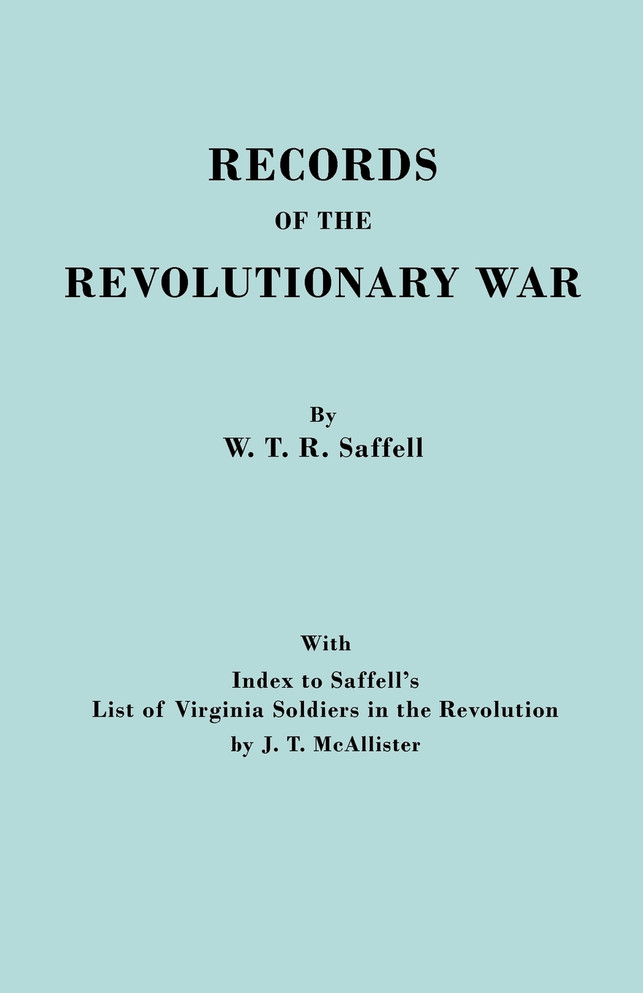 RECORDS
OF THE
REVOLUTIONARY WAR

By
W. T. R. Saffell

With
Index to Saffell's
List of Virginia Soldiers in the Revolution
by J. T. McAllister